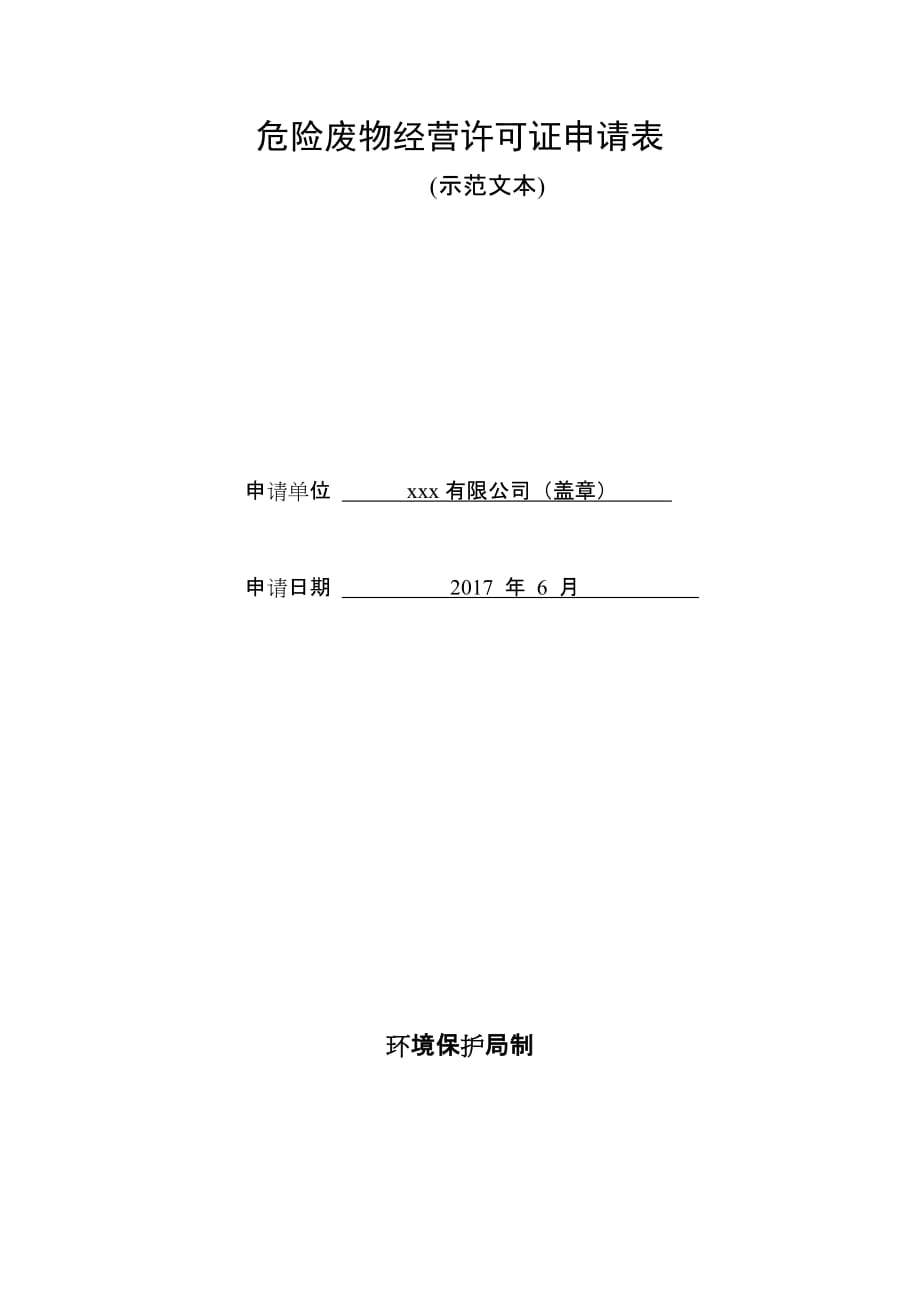 危险废物经营许可证申请表

(示范文本)

申请单位 xxx 有限公司（盖章）

申请日期 2017 年 6 月

环境保护局制